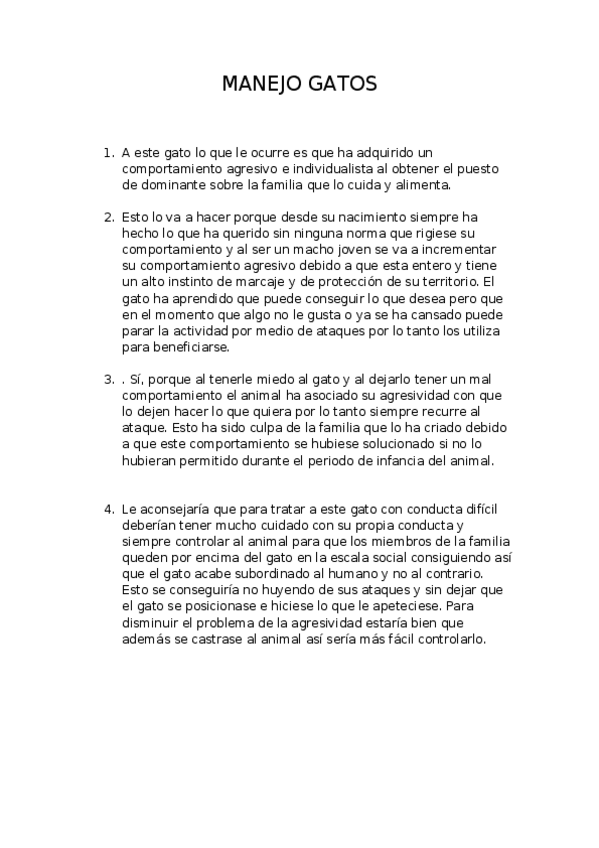 MANEJO GATOS

1. A este gato lo que le ocurre es que ha adquirido un comportamiento agresivo e individualista al obtener el puesto de dominante sobre la familia que lo cuida y alimenta.

2. Esto lo va a hacer porque desde su nacimiento siempre ha hecho lo que ha querido sin ninguna norma que rigiese su comportamiento y al ser un macho joven se va a incrementar su comportamiento agresivo debido a que esta entero y tiene un alto instinto de marcaje y de protección de su territorio. El gato ha aprendido que puede conseguir lo que desea pero que en el momento que algo no le gusta o ya se ha cansado puede parar la actividad por medio de ataques por lo tanto los utiliza para beneficiarse.

3. . Sí, porque al tenerle miedo al gato y al dejarlo tener un mal comportamiento el animal ha asociado su agresividad con que lo dejen hacer lo que quiera por lo tanto siempre recurre al ataque. Esto ha sido culpa de la familia que lo ha criado debido a que este comportamiento se hubiese solucionado si no lo hubieran permitido durante el periodo de infancia del animal.

4. Le aconsejaría que para tratar a este gato con conducta difícil deberían tener mucho cuidado con su propia conducta y siempre controlar al animal para que los miembros de la familia queden por encima del gato en la escala social consiguiendo así que el gato acabe subordinado al humano y no al contrario. Esto se conseguiría no huyendo de sus ataques y sin dejar que el gato se posicionase e hiciese lo que le apeteciese. Para disminuir el problema de la agresividad estaría bien que además se castrase al animal así sería más fácil controlarlo.